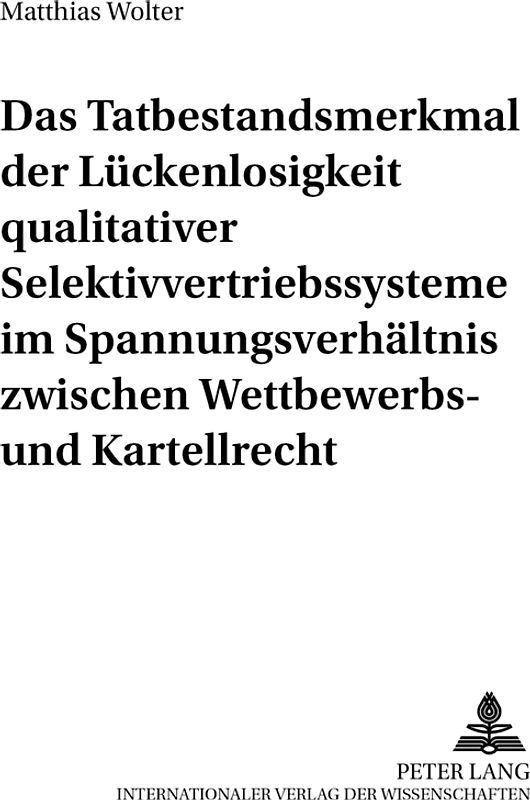 Matthias Wolter

Das Tatbestandsmerkmal der Lückenlosigkeit qualitativer Selektivvertriebssysteme im Spannungsverhältnis zwischen Wettbewerbs- und Kartellrecht

PETER LANG
INTERNATIONALER VERLAG DER WISSENSCHAFTEN